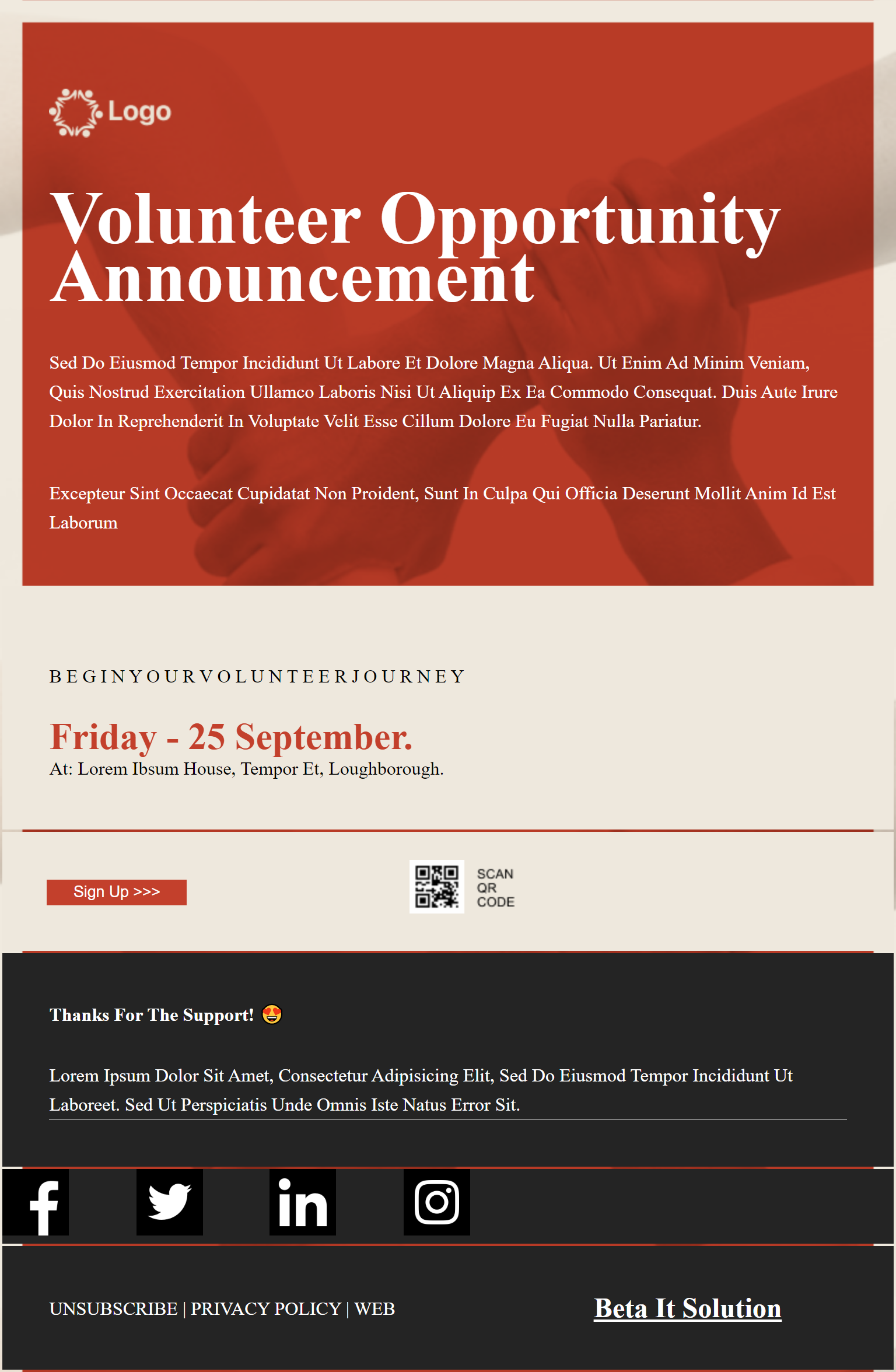 Logo

Volunteer Opportunity Announcement

Sed Do Eiusmod Tempor Incididunt Ut Labore Et Dolore Magna Aliqua. Ut Enim Ad Minim Veniam, Quis Nostrud Exercitation Ullamco Laboris Nisi Ut Aliquip Ex Ea Commodo Consequat. Duis Aute Irure Dolor In Reprehenderit In Voluptate Velit Esse Cillum Dolore Eu Fugiat Nulla Pariatur.

Excepteur Sint Occaecat Cupidatat Non Proident, Sunt In Culpa Qui Officia Deserunt Mollit Anim Id Est Laborum

BEGINYOURVOLUNTEERJOURNEY

Friday - 25 September.
At: Lorem Ibsum House, Tempor Et, Loughborough.

Sign Up >>>

SCAN QR CODE

Thanks For The Support! 😍

Lorem Ipsum Dolor Sit Amet, Consectetur Adipisicing Elit, Sed Do Eiusmod Tempor Incididunt Ut Laboreet. Sed Ut Perspiciatis Unde Omnis Iste Natus Error Sit.

UNSUBSCRIBE | PRIVACY POLICY | WEB

Beta It Solution